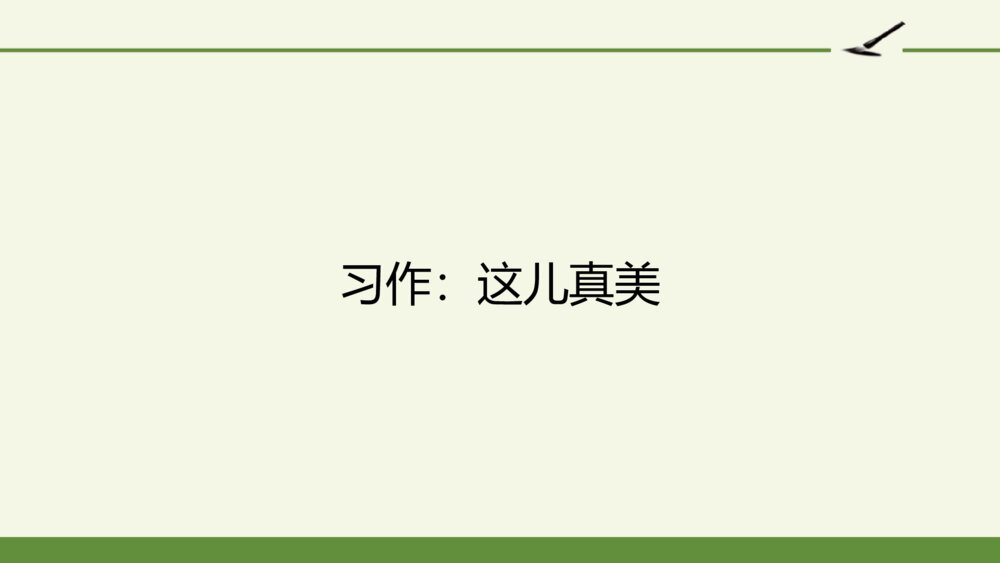 习作：这儿真美